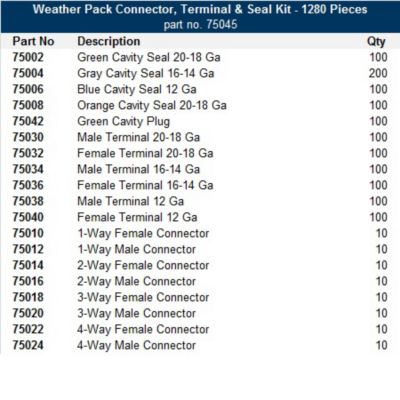 Weather Pack Connector, Terminal & Seal Kit - 1280 Pieces
part no. 75045

| Part No | Description | Qty |
|---|---|---|
| 75002 | Green Cavity Seal 20-18 Ga | 100 |
| 75004 | Gray Cavity Seal 16-14 Ga | 200 |
| 75006 | Blue Cavity Seal 12 Ga | 100 |
| 75008 | Orange Cavity Seal 20-18 Ga | 100 |
| 75042 | Green Cavity Plug | 100 |
| 75030 | Male Terminal 20-18 Ga | 100 |
| 75032 | Female Terminal 20-18 Ga | 100 |
| 75034 | Male Terminal 16-14 Ga | 100 |
| 75036 | Female Terminal 16-14 Ga | 100 |
| 75038 | Male Terminal 12 Ga | 100 |
| 75040 | Female Terminal 12 Ga | 100 |
| 75010 | 1-Way Female Connector | 10 |
| 75012 | 1-Way Male Connector | 10 |
| 75014 | 2-Way Female Connector | 10 |
| 75016 | 2-Way Male Connector | 10 |
| 75018 | 3-Way Female Connector | 10 |
| 75020 | 3-Way Male Connector | 10 |
| 75022 | 4-Way Female Connector | 10 |
| 75024 | 4-Way Male Connector | 10 |